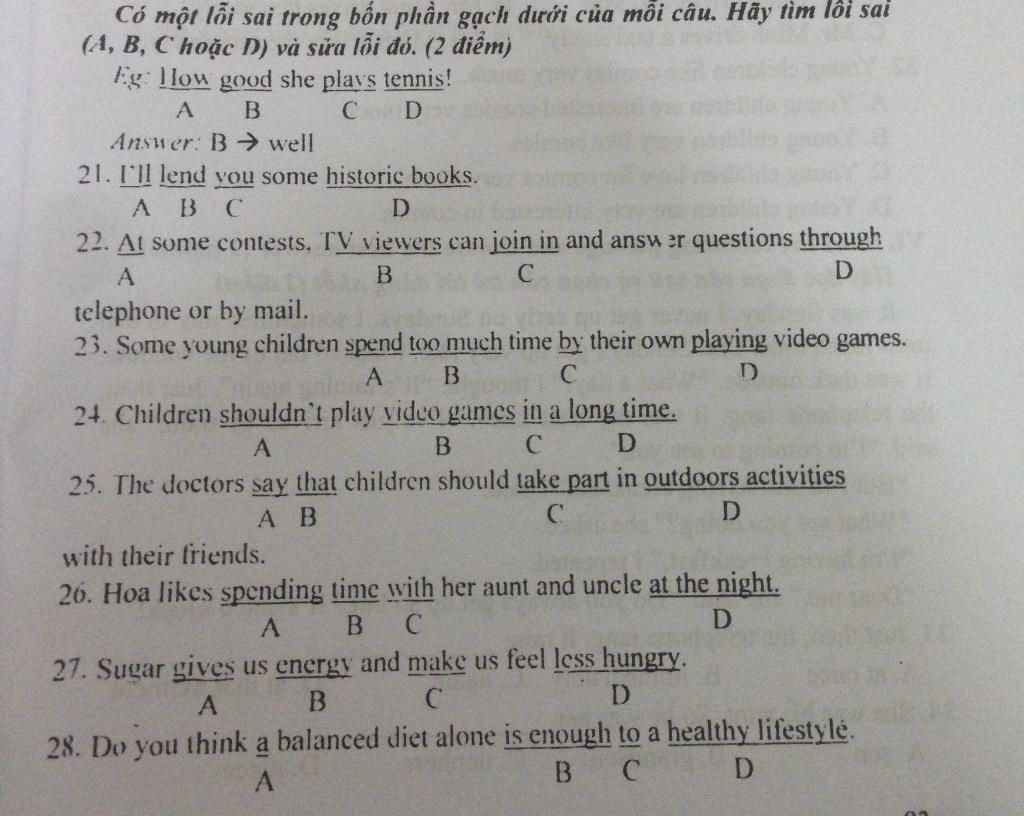 Có một lỗi sai trong bốn phần gạch dưới của mỗi câu. Hãy tìm lỗi sai (A, B, C hoặc D) và sửa lỗi đó. (2 điểm)

Eg: How good she plays tennis!
A B C D
Answer: B → well

21. I'll lend you some historic books.
A B C D

22. At some contests, TV viewers can join in and answer questions through
A B C D
telephone or by mail.

23. Some young children spend too much time by their own playing video games.
A B C D

24. Children shouldn't play video games in a long time.
A B C D

25. The doctors say that children should take part in outdoors activities
A B C D
with their friends.

26. Hoa likes spending time with her aunt and uncle at the night.
A B C D

27. Sugar gives us energy and make us feel less hungry.
A B C D

28. Do you think a balanced diet alone is enough to a healthy lifestyle.
A B C D